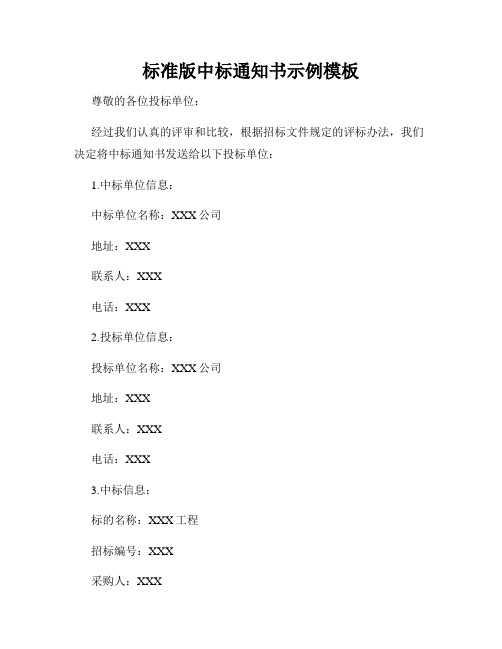 标准版中标通知书示例模板

尊敬的各位投标单位：

经过我们认真的评审和比较，根据招标文件规定的评标办法，我们决定将中标通知书发送给以下投标单位：

1.中标单位信息：

中标单位名称：XXX 公司

地址：XXX

联系人：XXX

电话：XXX

2.投标单位信息：

投标单位名称：XXX 公司

地址：XXX

联系人：XXX

电话：XXX

3.中标信息：

标的名称：XXX 工程

招标编号：XXX

采购人：XXX